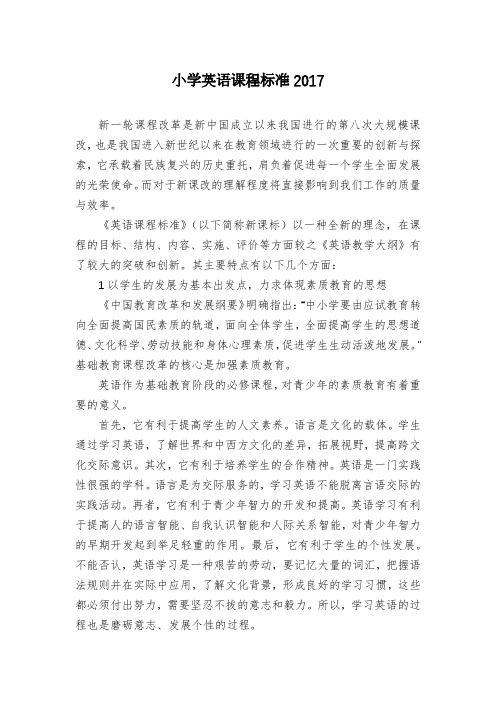 小学英语课程标准 2017

新一轮课程改革是新中国成立以来我国进行的第八次大规模课改，也是我国进入新世纪以来在教育领域进行的一次重要的创新与探索，它承载着民族复兴的历史重托，肩负着促进每一个学生全面发展的光荣使命。而对于新课改的理解程度将直接影响到我们工作的质量与效率。

《英语课程标准》（以下简称新课标）以一种全新的理念，在课程的目标、结构、内容、实施、评价等方面较之《英语教学大纲》有了较大的突破和创新。其主要特点有以下几个方面：

1 以学生的发展为基本出发点，力求体现素质教育的思想

《中国教育改革和发展纲要》明确指出："中小学要由应试教育转向全面提高国民素质的轨道，面向全体学生，全面提高学生的思想道德、文化科学、劳动技能和身体心理素质，促进学生生动活泼地发展。"基础教育课程改革的核心是加强素质教育。

英语作为基础教育阶段的必修课程，对青少年的素质教育有着重要的意义。

首先，它有利于提高学生的人文素养。语言是文化的载体。学生通过学习英语，了解世界和中西方文化的差异，拓展视野，提高跨文化交际意识。其次，它有利于培养学生的合作精神。英语是一门实践性很强的学科。语言是为交际服务的，学习英语不能脱离言语交际的实践活动。再者，它有利于青少年智力的开发和提高。英语学习有利于提高人的语言智能、自我认识智能和人际关系智能，对青少年智力的早期开发起到举足轻重的作用。最后，它有利于学生的个性发展。不能否认，英语学习是一种艰苦的劳动，要记忆大量的词汇，把握语法规则并在实际中应用，了解文化背景，形成良好的学习习惯，这些都必须付出努力，需要坚忍不拔的意志和毅力。所以，学习英语的过程也是磨砺意志、发展个性的过程。